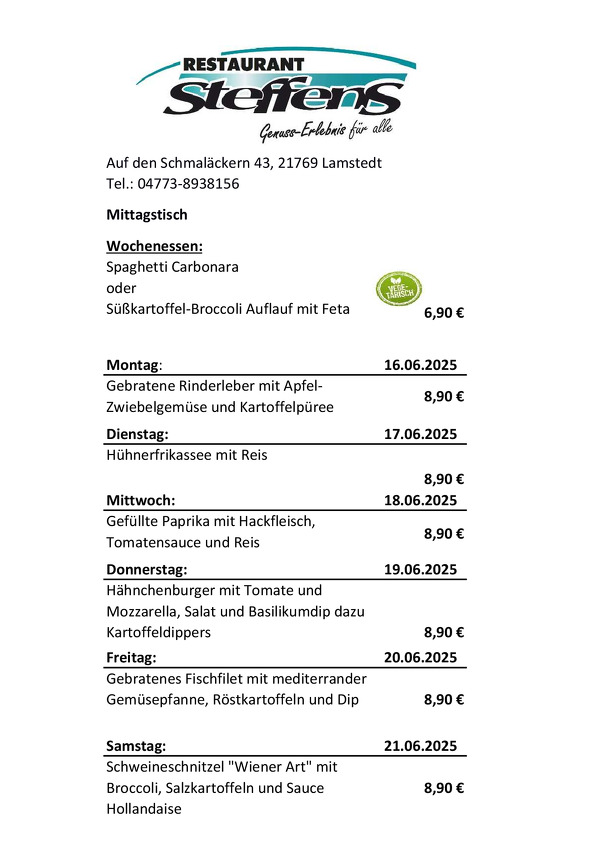 RESTAURANT
Steffens
Genuss-Erlebnis für alle

Auf den Schmaläckern 43, 21769 Lamstedt
Tel.: 04773-8938156

Mittagstisch

Wochenessen:
Spaghetti Carbonara
oder
Süßkartoffel-Broccoli Auflauf mit Feta

VEGETARISCH

6,90 €

Montag: 16.06.2025

Gebratene Rinderleber mit Apfel-Zwiebelgemüse und Kartoffelpüree 8,90 €

Dienstag: 17.06.2025

Hühnerfrikassee mit Reis

8,90 €

Mittwoch: 18.06.2025

Gefüllte Paprika mit Hackfleisch, Tomatensauce und Reis 8,90 €

Donnerstag: 19.06.2025

Hähnchenburger mit Tomate und Mozzarella, Salat und Basilikumdip dazu Kartoffeldippers 8,90 €

Freitag: 20.06.2025

Gebratenes Fischfilet mit mediterrander Gemüsepfanne, Röstkartoffeln und Dip 8,90 €

Samstag: 21.06.2025

Schweineschnitzel "Wiener Art" mit Broccoli, Salzkartoffeln und Sauce Hollandaise 8,90 €